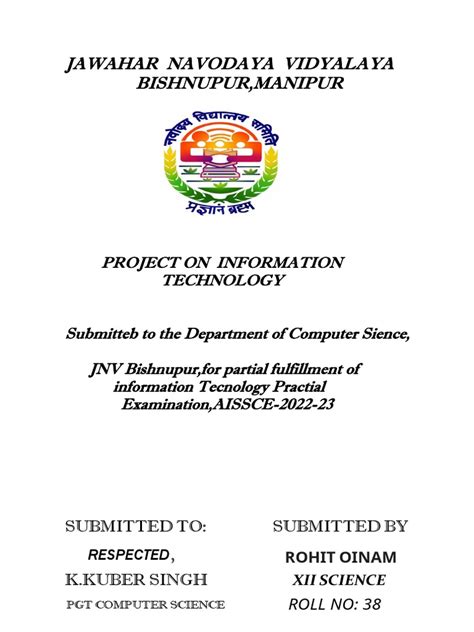 JAWAHAR NAVODAYA VIDYALAYA
BISHNUPUR,MANIPUR

नवोदय विद्यालय समिति

प्रज्ञानं ब्रह्म

PROJECT ON INFORMATION TECHNOLOGY

Submitteb to the Department of Computer Sience,

JNV Bishnupur,for partial fulfillment of information Tecnology Practial Examination,AISSCE-2022-23

SUBMITTED TO:
RESPECTED,
K.KUBER SINGH
PGT COMPUTER SCIENCE

SUBMITTED BY
ROHIT OINAM
XII SCIENCE
ROLL NO: 38